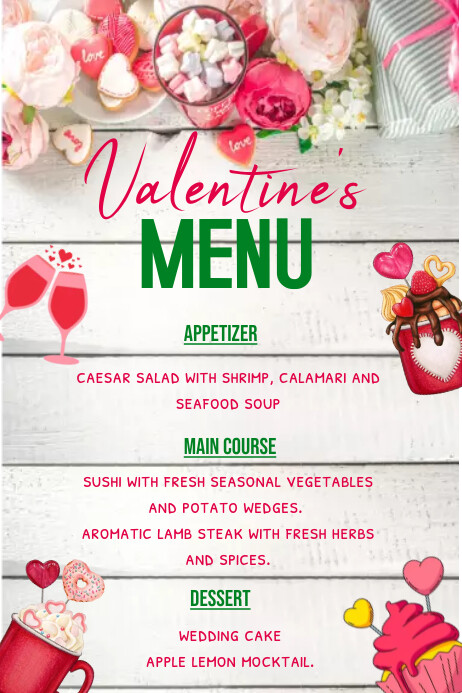 Valentine's
MENU

APPETIZER

CAESAR SALAD WITH SHRIMP, CALAMARI AND SEAFOOD SOUP

MAIN COURSE

SUSHI WITH FRESH SEASONAL VEGETABLES AND POTATO WEDGES.
AROMATIC LAMB STEAK WITH FRESH HERBS AND SPICES.

DESSERT

WEDDING CAKE
APPLE LEMON MOCKTAIL.